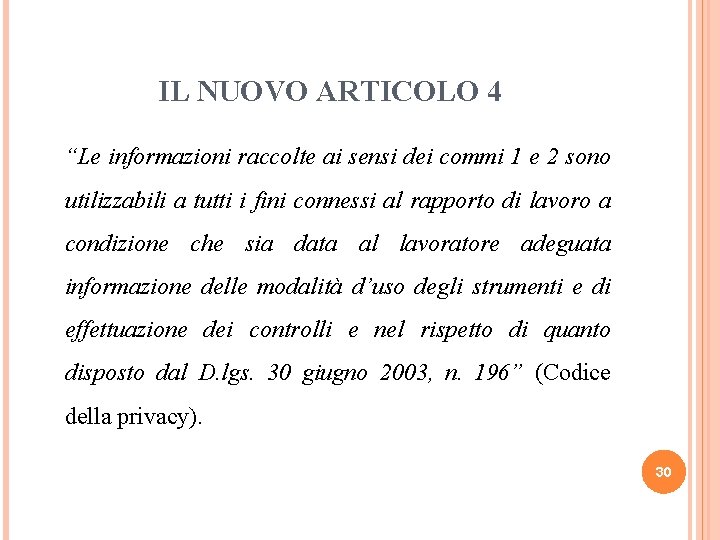 IL NUOVO ARTICOLO 4

“Le informazioni raccolte ai sensi dei commi 1 e 2 sono utilizzabili a tutti i fini connessi al rapporto di lavoro a condizione che sia data al lavoratore adeguata informazione delle modalità d’uso degli strumenti e di effettuazione dei controlli e nel rispetto di quanto disposto dal D.lgs. 30 giugno 2003, n. 196” (Codice della privacy).

30